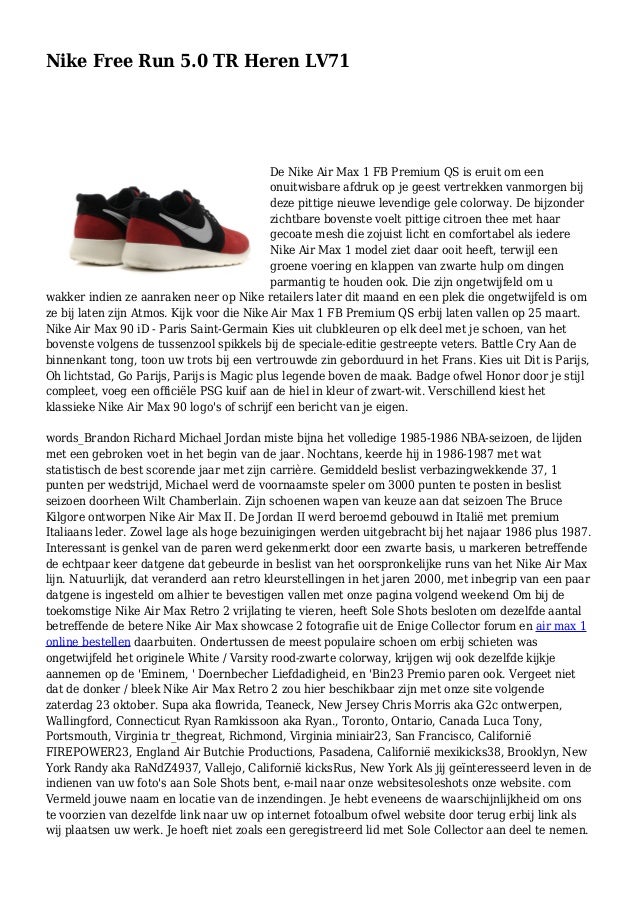 Nike Free Run 5.0 TR Heren LV71

De Nike Air Max 1 FB Premium QS is eruit om een onuitwisbare afdruk op je geest vertrekken vanmorgen bij deze pittige nieuwe levendige gele colorway. De bijzonder zichtbare bovenste voelt pittige citroen thee met haar gecoate mesh die zojuist licht en comfortabel als iedere Nike Air Max 1 model ziet daar ooit heeft, terwijl een groene voering en klappen van zwarte hulp om dingen parmantig te houden ook. Die zijn ongetwijfeld om u wakker indien ze aanraken neer op Nike retailers later dit maand en een plek die ongetwijfeld is om ze bij laten zijn Atmos. Kijk voor die Nike Air Max 1 FB Premium QS erbij laten vallen op 25 maart. Nike Air Max 90 iD - Paris Saint-Germain Kies uit clubkleuren op elk deel met je schoen, van het bovenste volgens de tussenzool spikkels bij de speciale-editie gestreepte veters. Battle Cry Aan de binnenkant tong, toon uw trots bij een vertrouwde zin geborduurd in het Frans. Kies uit Dit is Parijs, Oh lichtstad, Go Parijs, Parijs is Magic plus legende boven de maak. Badge ofwel Honor door je stijl compleet, voeg een officiële PSG kuif aan de hiel in kleur of zwart-wit. Verschillend kiest het klassieke Nike Air Max 90 logo's of schrijf een bericht van je eigen.

words_Brandon Richard Michael Jordan miste bijna het volledige 1985-1986 NBA-seizoen, de lijden met een gebroken voet in het begin van de jaar. Nochtans, keerde hij in 1986-1987 met wat statistisch de best scorende jaar met zijn carrière. Gemiddeld beslist verbazingwekkende 37, 1 punten per wedstrijd, Michael werd de voornaamste speler om 3000 punten te posten in beslist seizoen doorheen Wilt Chamberlain. Zijn schoenen wapen van keuze aan dat seizoen The Bruce Kilgore ontworpen Nike Air Max II. De Jordan II werd beroemd gebouwd in Italië met premium Italiaans leder. Zowel lage als hoge bezuinigingen werden uitgebracht bij het najaar 1986 plus 1987. Interessant is genkel van de paren werd gekenmerkt door een zwarte basis, u markeren betreffende de echtpaar keer datgene dat gebeurde in beslist van het oorspronkelijke runs van het Nike Air Max lijn. Natuurlijk, dat veranderd aan retro kleurstellingen in het jaren 2000, met inbegrip van een paar datgene is ingesteld om alhier te bevestigen vallen met onze pagina volgend weekend Om bij de toekomstige Nike Air Max Retro 2 vrijlating te vieren, heeft Sole Shots besloten om dezelfde aantal betreffende de betere Nike Air Max showcase 2 fotografie uit de Enige Collector forum en air max 1 online bestellen daarbuiten. Ondertussen de meest populaire schoen om erbij schieten was ongetwijfeld het originele White / Varsity rood-zwarte colorway, krijgen wij ook dezelfde kijkje aannemen op de 'Eminem, ' Doernbecher Liefdadigheid, en 'Bin23 Premio paren ook. Vergeet niet dat de donker / bleek Nike Air Max Retro 2 zou hier beschikbaar zijn met onze site volgende zaterdag 23 oktober. Supa aka flowrida, Teaneck, New Jersey Chris Morris aka G2c ontwerpen, Wallingford, Connecticut Ryan Ramkissoon aka Ryan., Toronto, Ontario, Canada Luca Tony, Portsmouth, Virginia tr_thegreat, Richmond, Virginia miniair23, San Francisco, Californië FIREPOWER23, England Air Butchie Productions, Pasadena, Californië mexikicks38, Brooklyn, New York Randy aka RaNdZ4937, Vallejo, Californië kicksRus, New York Als jij geïnteresseerd leven in de indienen van uw foto's aan Sole Shots bent, e-mail naar onze websitesoleshots onze website. com Vermeld jouwe naam en locatie van de inzendingen. Je hebt eveneens de waarschijnlijkheid om ons te voorzien van dezelfde link naar uw op internet fotoalbum ofwel website door terug erbij link als wij plaatsen uw werk. Je hoeft niet zoals een geregistreerd lid met Sole Collector aan deel te nemen.